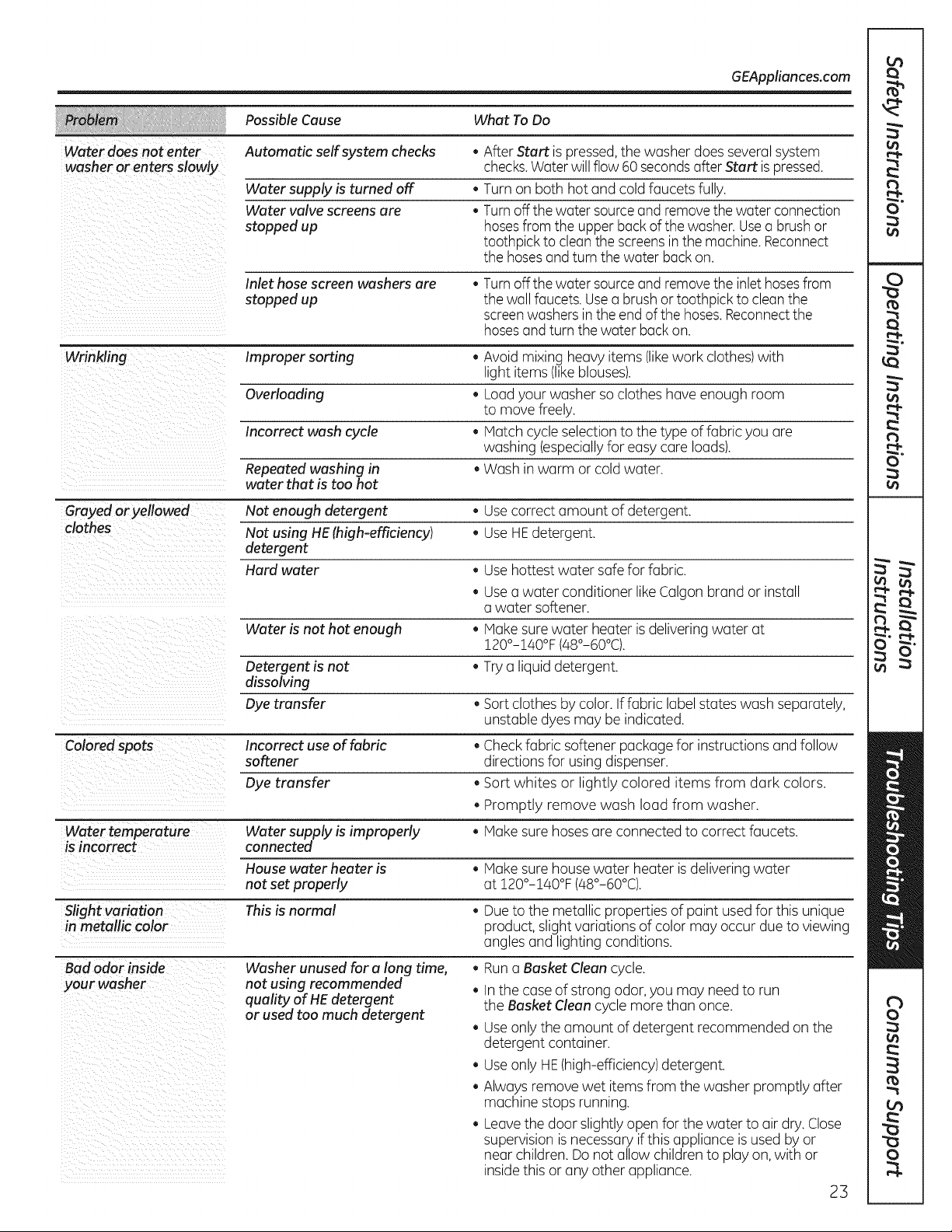 GEAppliances.com

| Problem | Possible Cause | What To Do |
|---|---|---|
| Water does not enter washer or enters slowly | Automatic self system checks | • After Start is pressed, the washer does several system checks. Water will flow 60 seconds after Start is pressed. |
| | Water supply is turned off | • Turn on both hot and cold faucets fully. |
| | Water valve screens are stopped up | • Turn off the water source and remove the water connection hoses from the upper back of the washer. Use a brush or toothpick to clean the screens in the machine. Reconnect the hoses and turn the water back on. |
| | Inlet hose screen washers are stopped up | • Turn off the water source and remove the inlet hoses from the wall faucets. Use a brush or toothpick to clean the screen washers in the end of the hoses. Reconnect the hoses and turn the water back on. |
| Wrinkling | Improper sorting | • Avoid mixing heavy items (like work clothes) with light items (like blouses). |
| | Overloading | • Load your washer so clothes have enough room to move freely. |
| | Incorrect wash cycle | • Match cycle selection to the type of fabric you are washing (especially for easy care loads). |
| | Repeated washing in water that is too hot | • Wash in warm or cold water. |
| Grayed or yellowed clothes | Not enough detergent | • Use correct amount of detergent. |
| | Not using HE (high-efficiency) detergent | • Use HE detergent. |
| | Hard water | • Use hottest water safe for fabric. • Use a water conditioner like Calgon brand or install a water softener. |
| | Water is not hot enough | • Make sure water heater is delivering water at 120°-140°F (48°-60°C). |
| | Detergent is not dissolving | • Try a liquid detergent. |
| | Dye transfer | • Sort clothes by color. If fabric label states wash separately, unstable dyes may be indicated. |
| Colored spots | Incorrect use of fabric softener | • Check fabric softener package for instructions and follow directions for using dispenser. |
| | Dye transfer | • Sort whites or lightly colored items from dark colors. • Promptly remove wash load from washer. |
| Water temperature is incorrect | Water supply is improperly connected | • Make sure hoses are connected to correct faucets. |
| | House water heater is not set properly | • Make sure house water heater is delivering water at 120°-140°F (48°-60°C). |
| Slight variation in metallic color | This is normal | • Due to the metallic properties of paint used for this unique product, slight variations of color may occur due to viewing angles and lighting conditions. |
| Bad odor inside your washer | Washer unused for a long time, not using recommended quality of HE detergent or used too much detergent | • Run a Basket Clean cycle. • In the case of strong odor, you may need to run the Basket Clean cycle more than once. • Use only the amount of detergent recommended on the detergent container. • Use only HE (high-efficiency) detergent. • Always remove wet items from the washer promptly after machine stops running. • Leave the door slightly open for the water to air dry. Close supervision is necessary if this appliance is used by or near children. Do not allow children to play on, with or inside this or any other appliance. |

23

Safety Instructions
Operating Instructions
Installation Instructions
Troubleshooting Tips
Consumer Support